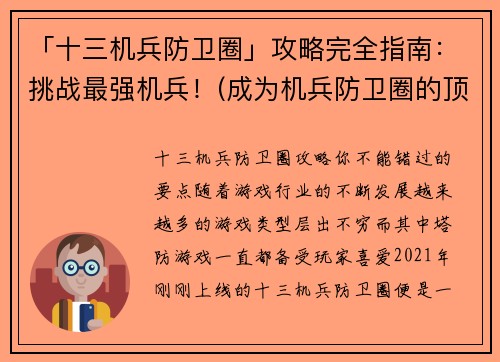 「十三机兵防卫圈」攻略完全指南：挑战最强机兵！（成为机兵防卫圈的顶

十三机兵防卫圈攻略你不能错过的要点随着游戏行业的不断发展越来越多的游戏类型层出不穷而其中塔防游戏一直都备受玩家喜爱2021年刚刚上线的十三机兵防卫圈便是一